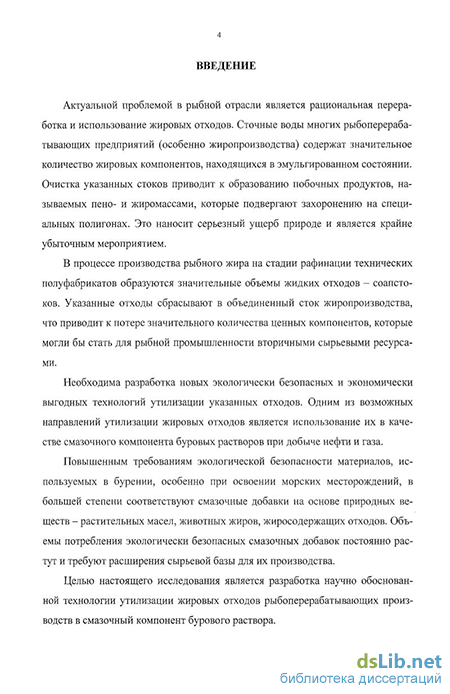 4

ВВЕДЕНИЕ

Актуальной проблемой в рыбной отрасли является рациональная переработка и использование жировых отходов. Сточные воды многих рыбоперерабатывающих предприятий (особенно жиропроизводства) содержат значительное количество жировых компонентов, находящихся в эмульгированном состоянии. Очистка указанных стоков приводит к образованию побочных продуктов, называемых пено- и жиромассами, которые подвергают захоронению на специальных полигонах. Это наносит серьезный ущерб природе и является крайне убыточным мероприятием.

В процессе производства рыбного жира на стадии рафинации технических полуфабрикатов образуются значительные объемы жидких отходов – соапстоков. Указанные отходы сбрасывают в объединенный сток жиропроизводства, что приводит к потере значительного количества ценных компонентов, которые могли бы стать для рыбной промышленности вторичными сырьевыми ресурсами.

Необходима разработка новых экологически безопасных и экономически выгодных технологий утилизации указанных отходов. Одним из возможных направлений утилизации жировых отходов является использование их в качестве смазочного компонента буровых растворов при добыче нефти и газа.

Повышенным требованиям экологической безопасности материалов, используемых в бурении, особенно при освоении морских месторождений, в большей степени соответствуют смазочные добавки на основе природных веществ – растительных масел, животных жиров, жиросодержащих отходов. Объемы потребления экологически безопасных смазочных добавок постоянно растут и требуют расширения сырьевой базы для их производства.

Целью настоящего исследования является разработка научно обоснованной технологии утилизации жировых отходов рыбоперерабатывающих производств в смазочный компонент бурового раствора.

dsLib.net
библиотека диссертаций